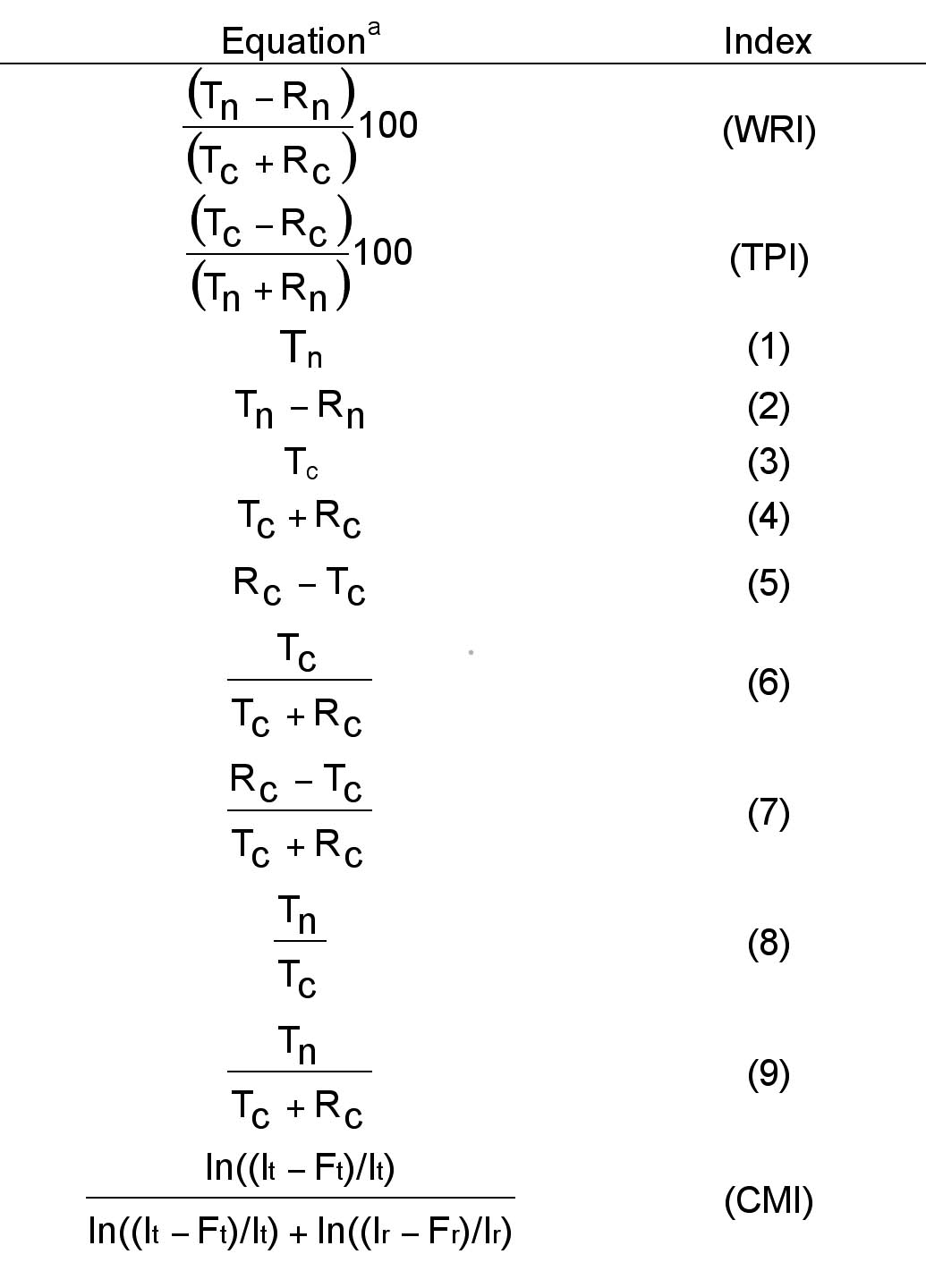 | Equation$^a$ | Index |
|---|---|
| $\frac{(T_n - R_n)}{(T_c + R_c)}100$ | (WRI) |
| $\frac{(T_c - R_c)}{(T_n + R_n)}100$ | (TPI) |
| $T_n$ | (1) |
| $T_n - R_n$ | (2) |
| $T_c$ | (3) |
| $T_c + R_c$ | (4) |
| $R_c - T_c$ | (5) |
| $\frac{T_c}{T_c + R_c}$ | (6) |
| $\frac{R_c - T_c}{T_c + R_c}$ | (7) |
| $\frac{T_n}{T_c}$ | (8) |
| $\frac{T_n}{T_c + R_c}$ | (9) |
| $\frac{\ln((I_t - F_t)/I_t)}{\ln((I_t - F_t)/I_t) + \ln((I_r - F_r)/I_r)}$ | (CMI) |